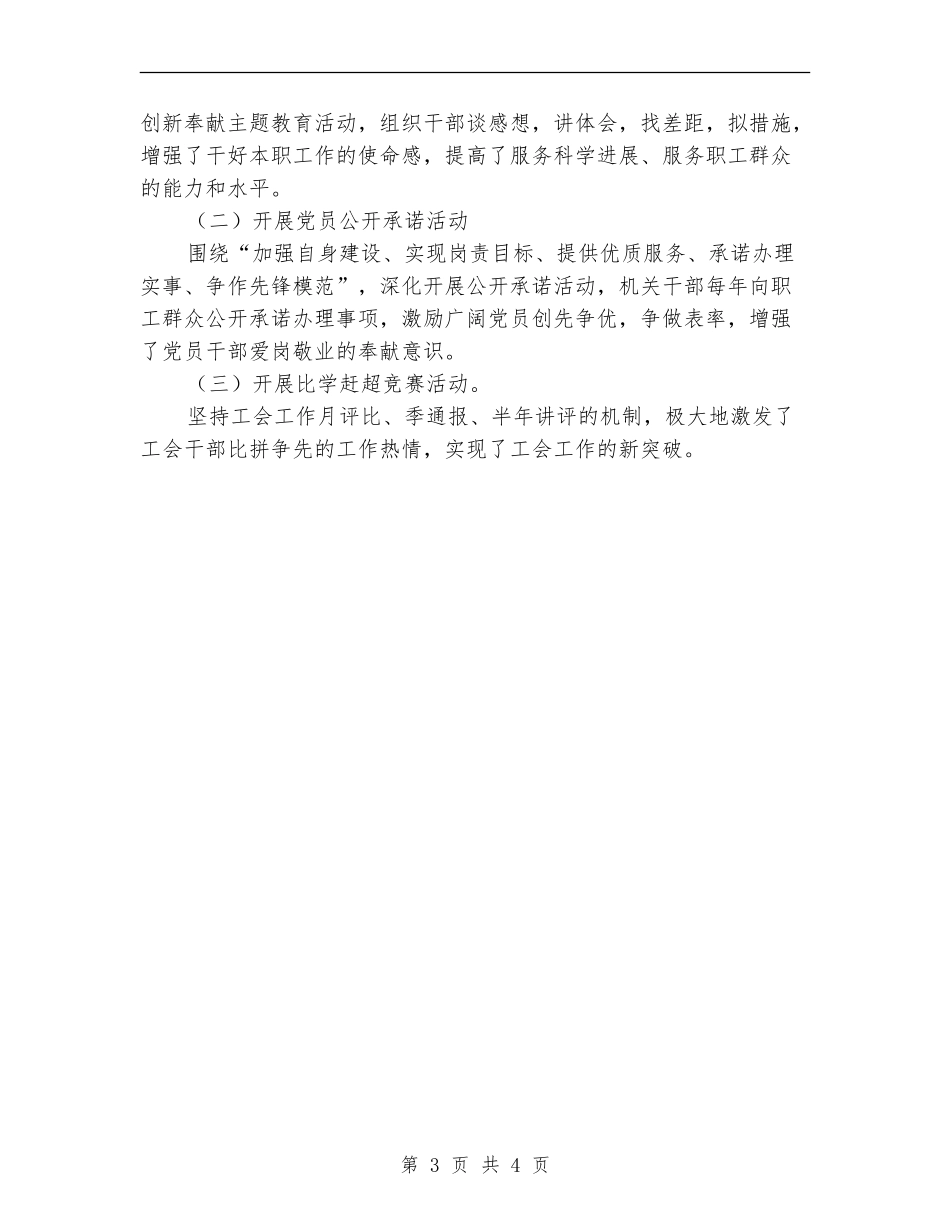 创新奉献主题教育活动，组织干部谈感想，讲体会，找差距，拟措施，增强了干好本职工作的使命感，提高了服务科学进展、服务职工群众的能力和水平。

（二）开展党员公开承诺活动

围绕“加强自身建设、实现岗责目标、提供优质服务、承诺办理实事、争作先锋模范”，深化开展公开承诺活动，机关干部每年向职工群众公开承诺办理事项，激励广阔党员创先争优，争做表率，增强了党员干部爱岗敬业的奉献意识。

（三）开展比学赶超竞赛活动。

坚持工会工作月评比、季通报、半年讲评的机制，极大地激发了工会干部比拼争先的工作热情，实现了工会工作的新突破。

第 3 页 共 4 页